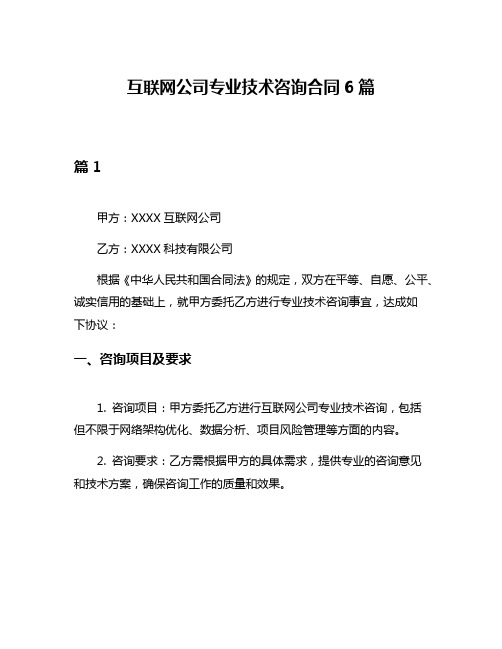 互联网公司专业技术咨询合同 6 篇

篇 1

甲方：XXXX 互联网公司

乙方：XXXX 科技有限公司

根据《中华人民共和国合同法》的规定，双方在平等、自愿、公平、诚实信用的基础上，就甲方委托乙方进行专业技术咨询事宜，达成如下协议：

一、咨询项目及要求

1. 咨询项目：甲方委托乙方进行互联网公司专业技术咨询，包括但不限于网络架构优化、数据分析、项目风险管理等方面的内容。

2. 咨询要求：乙方需根据甲方的具体需求，提供专业的咨询意见和技术方案，确保咨询工作的质量和效果。